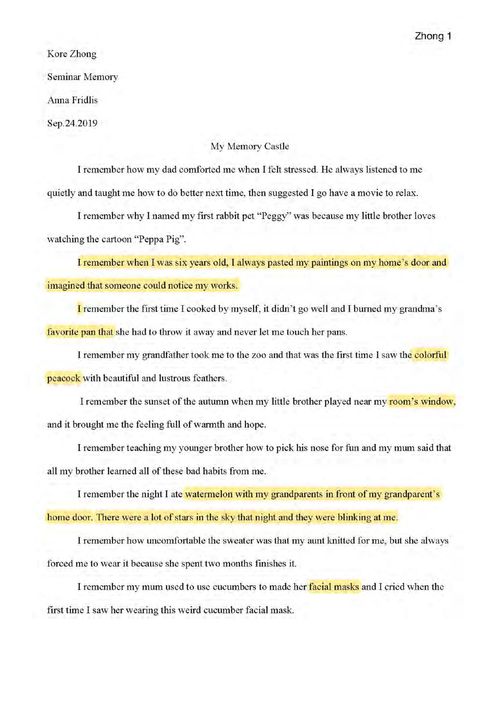 Zhong 1

Kore Zhong

Seminar Memory

Anna Fridlis

Sep.24.2019

My Memory Castle

I remember how my dad comforted me when I felt stressed. He always listened to me quietly and taught me how to do better next time, then suggested I go have a movie to relax.

I remember why I named my first rabbit pet "Peggy" was because my little brother loves watching the cartoon "Peppa Pig".

I remember when I was six years old, I always pasted my paintings on my home's door and imagined that someone could notice my works.

I remember the first time I cooked by myself, it didn't go well and I burned my grandma's favorite pan that she had to throw it away and never let me touch her pans.

I remember my grandfather took me to the zoo and that was the first time I saw the colorful peacock with beautiful and lustrous feathers.

I remember the sunset of the autumn when my little brother played near my room's window, and it brought me the feeling full of warmth and hope.

I remember teaching my younger brother how to pick his nose for fun and my mum said that all my brother learned all of these bad habits from me.

I remember the night I ate watermelon with my grandparents in front of my grandparent's home door. There were a lot of stars in the sky that night and they were blinking at me.

I remember how uncomfortable the sweater was that my aunt knitted for me, but she always forced me to wear it because she spent two months finishes it.

I remember my mum used to use cucumbers to made her facial masks and I cried when the first time I saw her wearing this weird cucumber facial mask.